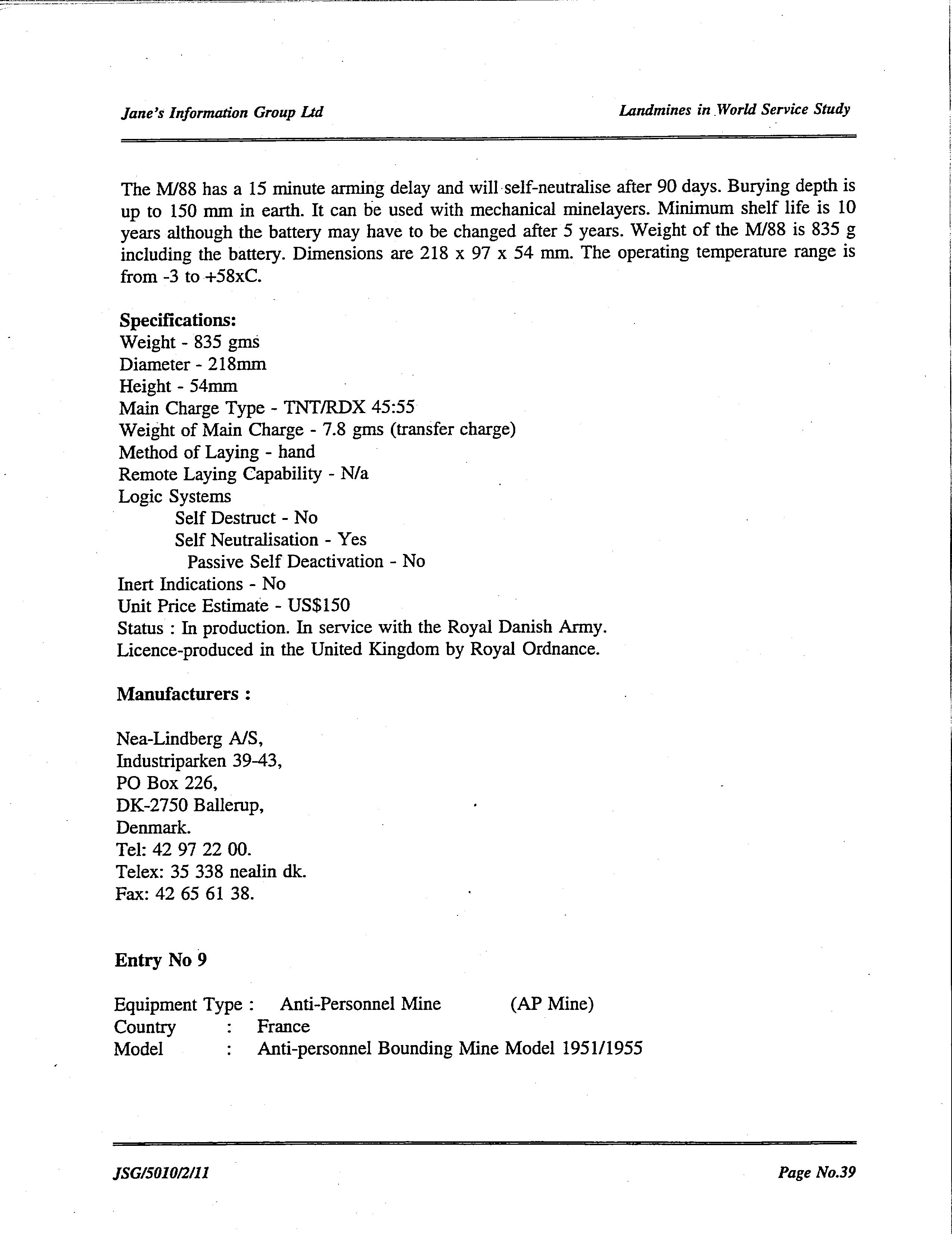 Jane's Information Group Ltd

Landmines in World Service Study

The M/88 has a 15 minute arming delay and will self-neutralise after 90 days. Burying depth is up to 150 mm in earth. It can be used with mechanical minelayers. Minimum shelf life is 10 years although the battery may have to be changed after 5 years. Weight of the M/88 is 835 g including the battery. Dimensions are 218 x 97 x 54 mm. The operating temperature range is from -3 to +58xC.

Specifications:
Weight - 835 gms
Diameter - 218mm
Height - 54mm
Main Charge Type - TNT/RDX 45:55
Weight of Main Charge - 7.8 gms (transfer charge)
Method of Laying - hand
Remote Laying Capability - N/a
Logic Systems
Self Destruct - No
Self Neutralisation - Yes
Passive Self Deactivation - No
Inert Indications - No
Unit Price Estimate - US$150
Status : In production. In service with the Royal Danish Army.
Licence-produced in the United Kingdom by Royal Ordnance.

Manufacturers :

Nea-Lindberg A/S,
Industriparken 39-43,
PO Box 226,
DK-2750 Ballerup,
Denmark.
Tel: 42 97 22 00.
Telex: 35 338 nealin dk.
Fax: 42 65 61 38.

Entry No 9

Equipment Type : Anti-Personnel Mine (AP Mine)
Country : France
Model : Anti-personnel Bounding Mine Model 1951/1955

JSG/5010/2/11

Page No.39